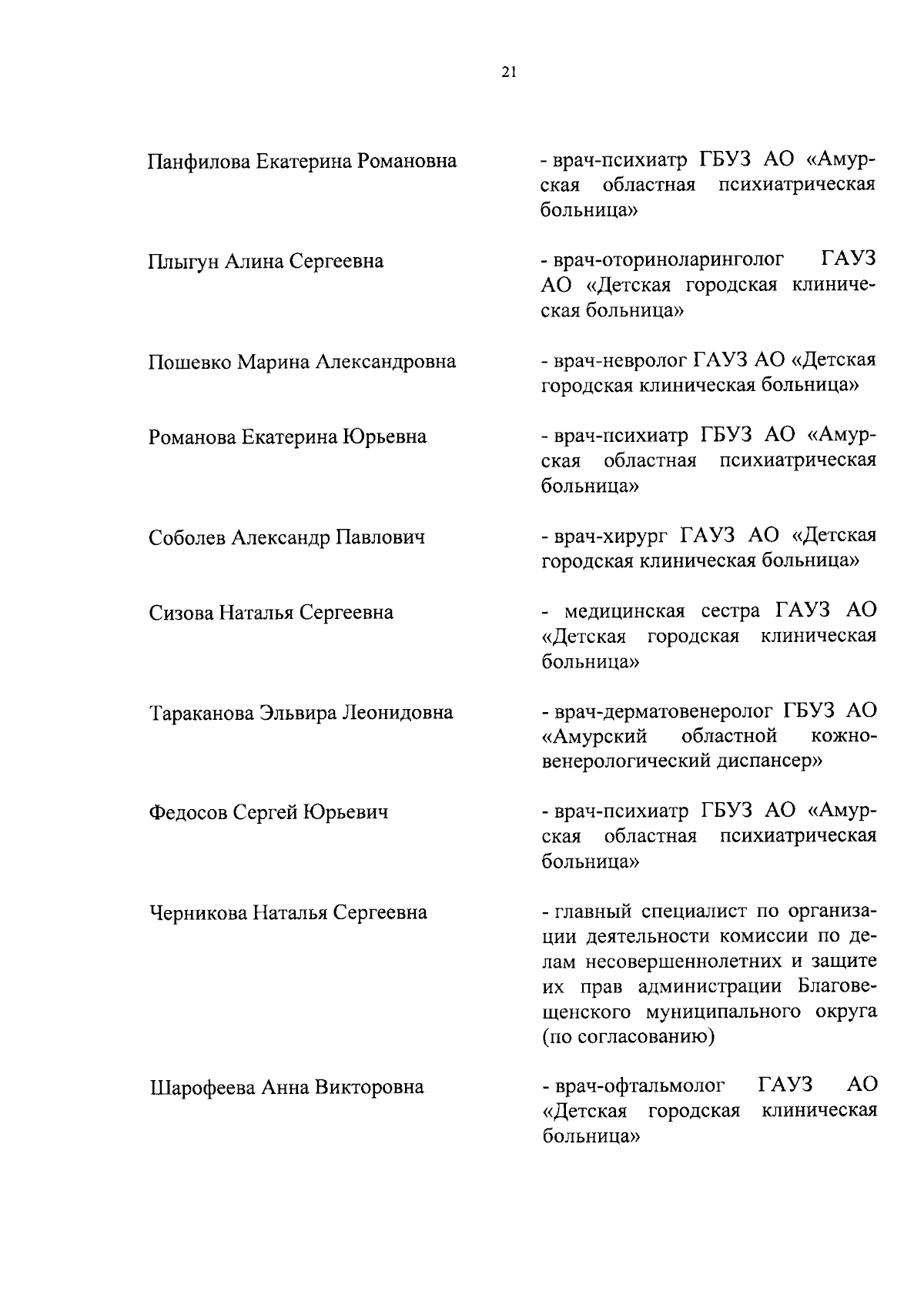 21

Панфилова Екатерина Романовна

- врач-психиатр ГБУЗ АО «Амурская областная психиатрическая больница»

Плыгун Алина Сергеевна

- врач-оториноларинголог ГАУЗ АО «Детская городская клиническая больница»

Пошевко Марина Александровна

- врач-невролог ГАУЗ АО «Детская городская клиническая больница»

Романова Екатерина Юрьевна

- врач-психиатр ГБУЗ АО «Амурская областная психиатрическая больница»

Соболев Александр Павлович

- врач-хирург ГАУЗ АО «Детская городская клиническая больница»

Сизова Наталья Сергеевна

- медицинская сестра ГАУЗ АО «Детская городская клиническая больница»

Тараканова Эльвира Леонидовна

- врач-дерматовенеролог ГБУЗ АО «Амурский областной кожно-венерологический диспансер»

Федосов Сергей Юрьевич

- врач-психиатр ГБУЗ АО «Амурская областная психиатрическая больница»

Черникова Наталья Сергеевна

- главный специалист по организации деятельности комиссии по делам несовершеннолетних и защите их прав администрации Благовещенского муниципального округа (по согласованию)

Шарофеева Анна Викторовна

- врач-офтальмолог ГАУЗ АО «Детская городская клиническая больница»